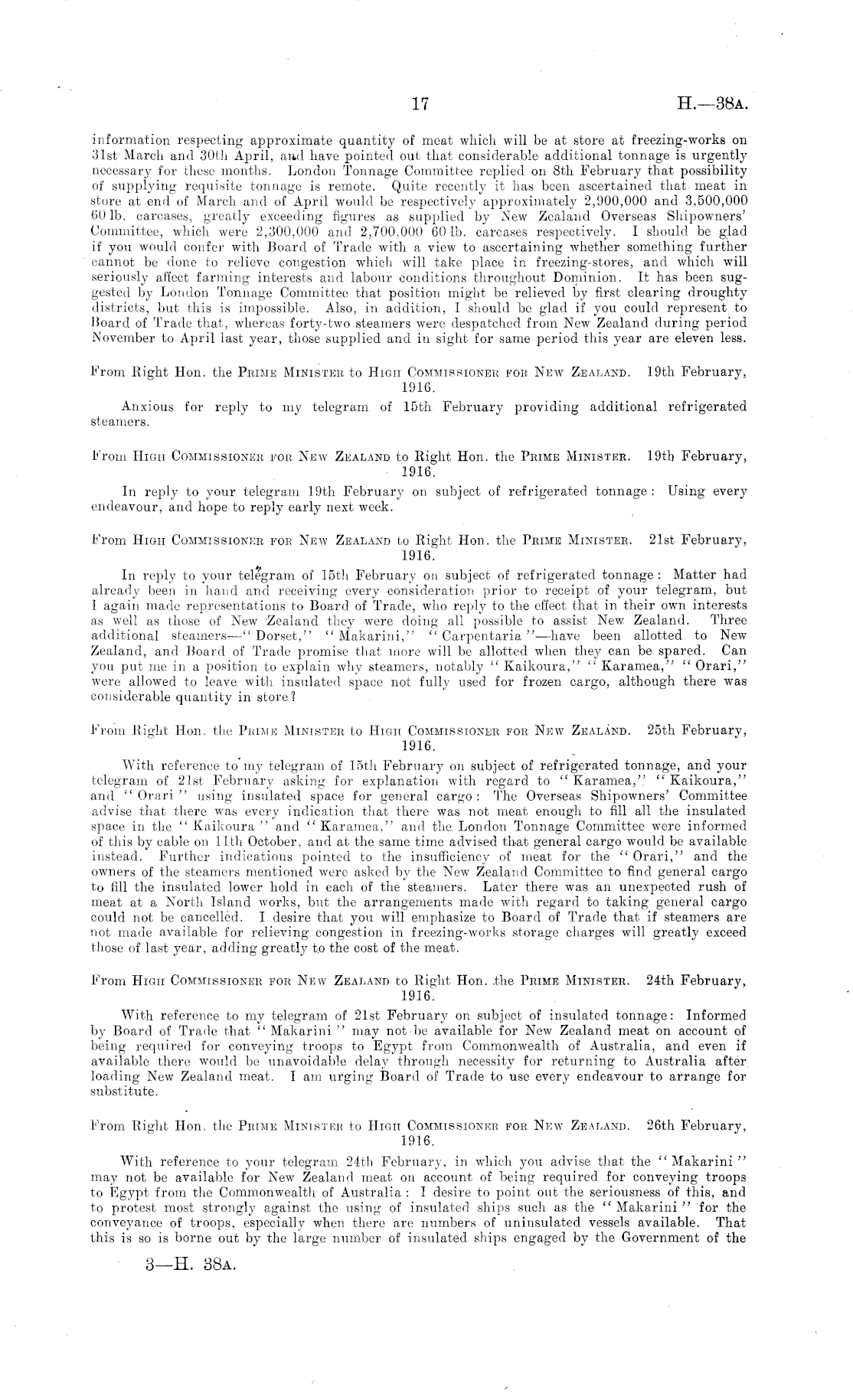 17 H.—38A.

information respecting approximate quantity of meat which will be at store at freezing-works on 31st March and 30th April, and have pointed out that considerable additional tonnage is urgently necessary for these months. London Tonnage Committee replied on 8th February that possibility of supplying requisite tonnage is remote. Quite recently it has been ascertained that meat in store at end of March and of April would be respectively approximately 2,900,000 and 3,500,000 60 lb. carcases, greatly exceeding figures as supplied by New Zealand Overseas Shipowners' Committee, which were 2,300,000 and 2,700,000 60 lb. carcases respectively. I should be glad if you would confer with Board of Trade with a view to ascertaining whether something further cannot be done to relieve congestion which will take place in freezing-stores, and which will seriously affect farming interests and labour conditions throughout Dominion. It has been suggested by London Tonnage Committee that position might be relieved by first clearing droughty districts, but this is impossible. Also, in addition, I should be glad if you could represent to Board of Trade that, whereas forty-two steamers were despatched from New Zealand during period November to April last year, those supplied and in sight for same period this year are eleven less.

From Right Hon. the PRIME MINISTER to HIGH COMMISSIONER FOR NEW ZEALAND. 19th February, 1916.

Anxious for reply to my telegram of 15th February providing additional refrigerated steamers.

From HIGH COMMISSIONER FOR NEW ZEALAND to Right Hon. the PRIME MINISTER. 19th February, 1916.

In reply to your telegram 19th February on subject of refrigerated tonnage: Using every endeavour, and hope to reply early next week.

From HIGH COMMISSIONER FOR NEW ZEALAND to Right Hon. the PRIME MINISTER. 21st February, 1916.

In reply to your telegram of 15th February on subject of refrigerated tonnage: Matter had already been in hand and receiving every consideration prior to receipt of your telegram, but I again made representations to Board of Trade, who reply to the effect that in their own interests as well as those of New Zealand they were doing all possible to assist New Zealand. Three additional steamers—"Dorset," "Makarini," "Carpentaria"—have been allotted to New Zealand, and Board of Trade promise that more will be allotted when they can be spared. Can you put me in a position to explain why steamers, notably "Kaikoura," "Karamea," "Orari," were allowed to leave with insulated space not fully used for frozen cargo, although there was considerable quantity in store?

From Right Hon. the PRIME MINISTER to HIGH COMMISSIONER FOR NEW ZEALAND. 25th February, 1916.

With reference to my telegram of 15th February on subject of refrigerated tonnage, and your telegram of 21st February asking for explanation with regard to "Karamea," "Kaikoura," and "Orari" using insulated space for general cargo: The Overseas Shipowners' Committee advise that there was every indication that there was not meat enough to fill all the insulated space in the "Kaikoura" and "Karamea," and the London Tonnage Committee were informed of this by cable on 11th October, and at the same time advised that general cargo would be available instead. Further indications pointed to the insufficiency of meat for the "Orari," and the owners of the steamers mentioned were asked by the New Zealand Committee to find general cargo to fill the insulated lower hold in each of the steamers. Later there was an unexpected rush of meat at a North Island works, but the arrangements made with regard to taking general cargo could not be cancelled. I desire that you will emphasize to Board of Trade that if steamers are not made available for relieving congestion in freezing-works storage charges will greatly exceed those of last year, adding greatly to the cost of the meat.

From HIGH COMMISSIONER FOR NEW ZEALAND to Right Hon. the PRIME MINISTER. 24th February, 1916.

With reference to my telegram of 21st February on subject of insulated tonnage: Informed by Board of Trade that "Makarini" may not be available for New Zealand meat on account of being required for conveying troops to Egypt from Commonwealth of Australia, and even if available there would be unavoidable delay through necessity for returning to Australia after loading New Zealand meat. I am urging Board of Trade to use every endeavour to arrange for substitute.

From Right Hon. the PRIME MINISTER to HIGH COMMISSIONER FOR NEW ZEALAND. 26th February, 1916.

With reference to your telegram 24th February, in which you advise that the "Makarini" may not be available for New Zealand meat on account of being required for conveying troops to Egypt from the Commonwealth of Australia: I desire to point out the seriousness of this, and to protest most strongly against the using of insulated ships such as the "Makarini" for the conveyance of troops, especially when there are numbers of uninsulated vessels available. That this is so is borne out by the large number of insulated ships engaged by the Government of the

3—H. 38A.